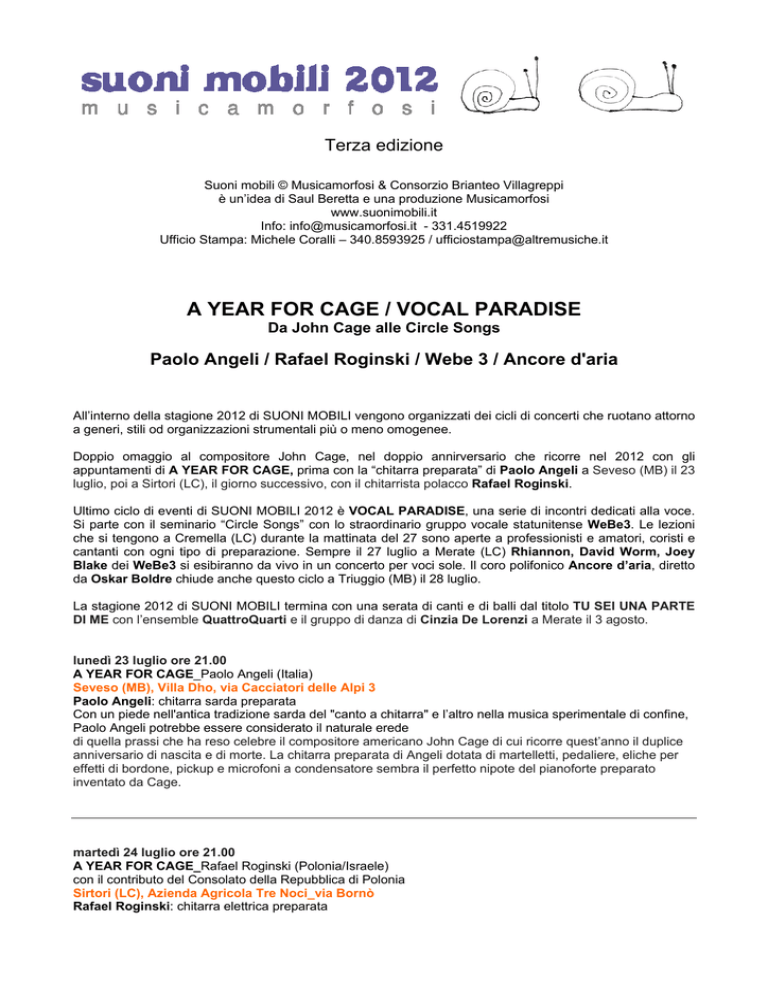 suoni mobili 2012
musicamorfosi

Terza edizione

Suoni mobili © Musicamorfosi & Consorzio Brianteo Villagreppi
è un'idea di Saul Beretta e una produzione Musicamorfosi
www.suonimobili.it
Info: info@musicamorfosi.it - 331.4519922
Ufficio Stampa: Michele Coralli – 340.8593925 / ufficiostampa@altremusiche.it

A YEAR FOR CAGE / VOCAL PARADISE
Da John Cage alle Circle Songs

Paolo Angeli / Rafael Roginski / Webe 3 / Ancore d'aria

All'interno della stagione 2012 di SUONI MOBILI vengono organizzati dei cicli di concerti che ruotano attorno a generi, stili od organizzazioni strumentali più o meno omogenee.

Doppio omaggio al compositore John Cage, nel doppio annirversario che ricorre nel 2012 con gli appuntamenti di A YEAR FOR CAGE, prima con la "chitarra preparata" di Paolo Angeli a Seveso (MB) il 23 luglio, poi a Sirtori (LC), il giorno successivo, con il chitarrista polacco Rafael Roginski.

Ultimo ciclo di eventi di SUONI MOBILI 2012 è VOCAL PARADISE, una serie di incontri dedicati alla voce. Si parte con il seminario "Circle Songs" con lo straordinario gruppo vocale statunitense WeBe3. Le lezioni che si tengono a Cremella (LC) durante la mattinata del 27 sono aperte a professionisti e amatori, coristi e cantanti con ogni tipo di preparazione. Sempre il 27 luglio a Merate (LC) Rhiannon, David Worm, Joey Blake dei WeBe3 si esibiranno da vivo in un concerto per voci sole. Il coro polifonico Ancore d'aria, diretto da Oskar Boldre chiude anche questo ciclo a Triuggio (MB) il 28 luglio.

La stagione 2012 di SUONI MOBILI termina con una serata di canti e di balli dal titolo TU SEI UNA PARTE DI ME con l'ensemble QuattroQuarti e il gruppo di danza di Cinzia De Lorenzi a Merate il 3 agosto.

lunedì 23 luglio ore 21.00
A YEAR FOR CAGE_Paolo Angeli (Italia)
Seveso (MB), Villa Dho, via Cacciatori delle Alpi 3
Paolo Angeli: chitarra sarda preparata
Con un piede nell'antica tradizione sarda del "canto a chitarra" e l'altro nella musica sperimentale di confine, Paolo Angeli potrebbe essere considerato il naturale erede
di quella prassi che ha reso celebre il compositore americano John Cage di cui ricorre quest'anno il duplice anniversario di nascita e di morte. La chitarra preparata di Angeli dotata di martelletti, pedaliere, eliche per effetti di bordone, pickup e microfoni a condensatore sembra il perfetto nipote del pianoforte preparato inventato da Cage.

martedì 24 luglio ore 21.00
A YEAR FOR CAGE_Rafael Roginski (Polonia/Israele)
con il contributo del Consolato della Repubblica di Polonia
Sirtori (LC), Azienda Agricola Tre Noci_via Bornò
Rafael Roginski: chitarra elettrica preparata